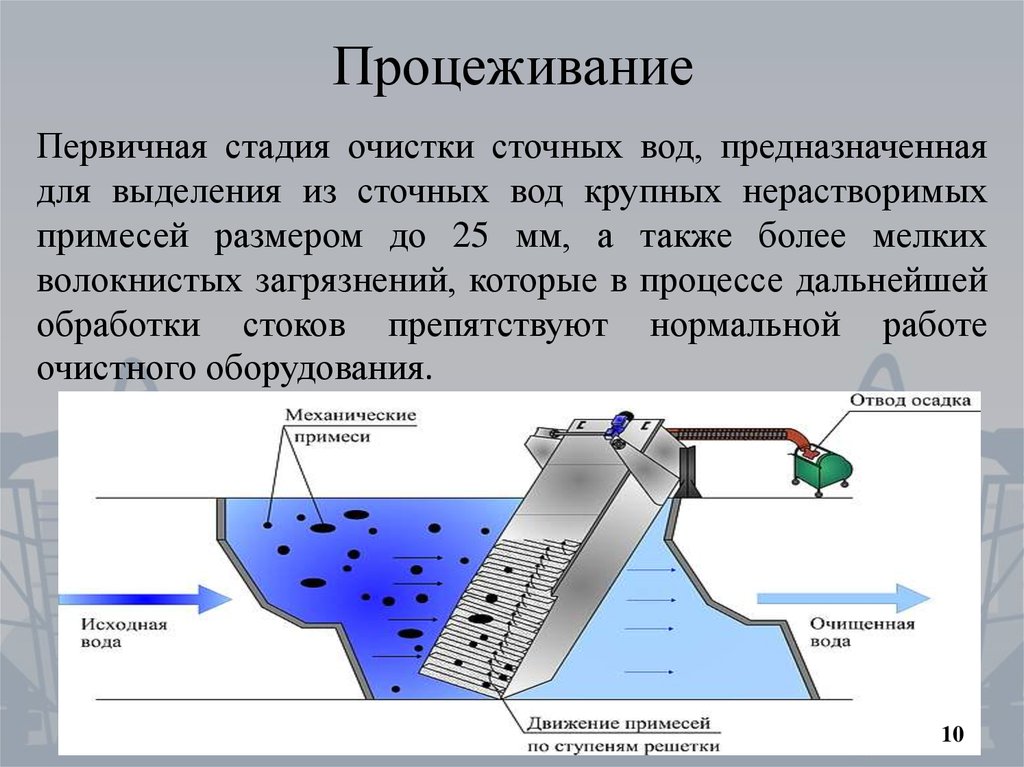 Процеживание

Первичная стадия очистки сточных вод, предназначенная для выделения из сточных вод крупных нерастворимых примесей размером до 25 мм, а также более мелких волокнистых загрязнений, которые в процессе дальнейшей обработки стоков препятствуют нормальной работе очистного оборудования.

Механические примеси

Отвод осадка

Исходная вода

Очищенная вода

Движение примесей по ступеням решетки

10